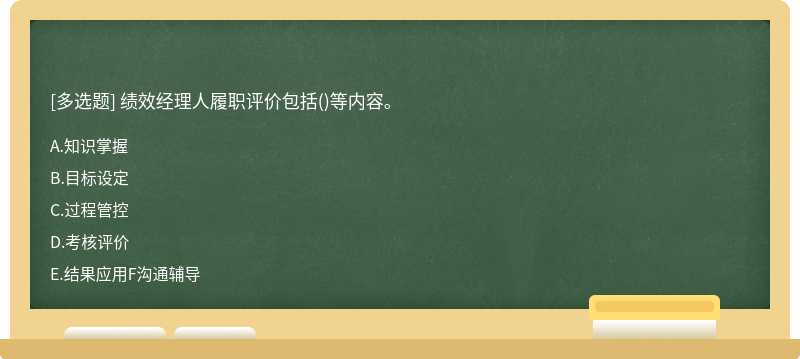 [多选题] 绩效经理人履职评价包括()等内容。

A.知识掌握

B.目标设定

C.过程管控

D.考核评价

E.结果应用F沟通辅导